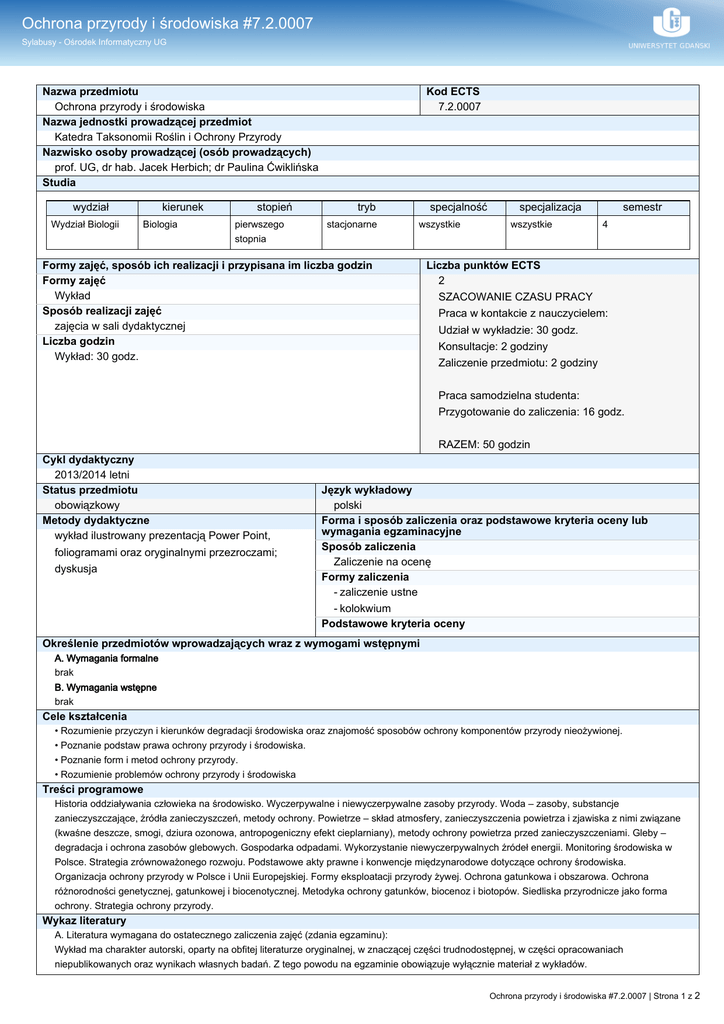 Ochrona przyrody i środowiska #7.2.0007
Sylabusy - Ośrodek Informatyczny UG

UNIWERSYTET GDAŃSKI

Nazwa przedmiotu
Ochrona przyrody i środowiska

Kod ECTS
7.2.0007

Nazwa jednostki prowadzącej przedmiot
Katedra Taksonomii Roślin i Ochrony Przyrody

Nazwisko osoby prowadzącej (osób prowadzących)
prof. UG, dr hab. Jacek Herbich; dr Paulina Ćwiklińska

Studia

| wydział | kierunek | stopień | tryb | specjalność | specjalizacja | semestr |
|---|---|---|---|---|---|---|
| Wydział Biologii | Biologia | pierwszego stopnia | stacjonarne | wszystkie | wszystkie | 4 |

Formy zajęć, sposób ich realizacji i przypisana im liczba godzin
Formy zajęć
Wykład
Sposób realizacji zajęć
zajęcia w sali dydaktycznej
Liczba godzin
Wykład: 30 godz.

Liczba punktów ECTS
2
SZACOWANIE CZASU PRACY
Praca w kontakcie z nauczycielem:
Udział w wykładzie: 30 godz.
Konsultacje: 2 godziny
Zaliczenie przedmiotu: 2 godziny

Praca samodzielna studenta:
Przygotowanie do zaliczenia: 16 godz.

RAZEM: 50 godzin

Cykl dydaktyczny
2013/2014 letni

Status przedmiotu
obowiązkowy

Język wykładowy
polski

Metody dydaktyczne
wykład ilustrowany prezentacją Power Point, foliogramami oraz oryginalnymi przezroczami; dyskusja

Forma i sposób zaliczenia oraz podstawowe kryteria oceny lub wymagania egzaminacyjne
Sposób zaliczenia
Zaliczenie na ocenę
Formy zaliczenia
- zaliczenie ustne
- kolokwium
Podstawowe kryteria oceny

Określenie przedmiotów wprowadzających wraz z wymogami wstępnymi
A. Wymagania formalne
brak
B. Wymagania wstępne
brak

Cele kształcenia
• Rozumienie przyczyn i kierunków degradacji środowiska oraz znajomość sposobów ochrony komponentów przyrody nieożywionej.
• Poznanie podstaw prawa ochrony przyrody i środowiska.
• Poznanie form i metod ochrony przyrody.
• Rozumienie problemów ochrony przyrody i środowiska

Treści programowe
Historia oddziaływania człowieka na środowisko. Wyczerpywalne i niewyczerpywalne zasoby przyrody. Woda – zasoby, substancje zanieczyszczające, źródła zanieczyszczeń, metody ochrony. Powietrze – skład atmosfery, zanieczyszczenia powietrza i zjawiska z nimi związane (kwaśne deszcze, smogi, dziura ozonowa, antropogeniczny efekt cieplarniany), metody ochrony powietrza przed zanieczyszczeniami. Gleby – degradacja i ochrona zasobów glebowych. Gospodarka odpadami. Wykorzystanie niewyczerpywalnych źródeł energii. Monitoring środowiska w Polsce. Strategia zrównoważonego rozwoju. Podstawowe akty prawne i konwencje międzynarodowe dotyczące ochrony środowiska. Organizacja ochrony przyrody w Polsce i Unii Europejskiej. Formy eksploatacji przyrody żywej. Ochrona gatunkowa i obszarowa. Ochrona różnorodności genetycznej, gatunkowej i biocenotycznej. Metodyka ochrony gatunków, biocenoz i biotopów. Siedliska przyrodnicze jako forma ochrony. Strategia ochrony przyrody.

Wykaz literatury
A. Literatura wymagana do ostatecznego zaliczenia zajęć (zdania egzaminu):
Wykład ma charakter autorski, oparty na obfitej literaturze oryginalnej, w znaczącej części trudnodostępnej, w części opracowaniach niepublikowanych oraz wynikach własnych badań. Z tego powodu na egzaminie obowiązuje wyłącznie materiał z wykładów.

Ochrona przyrody i środowiska #7.2.0007 | Strona 1 z 2